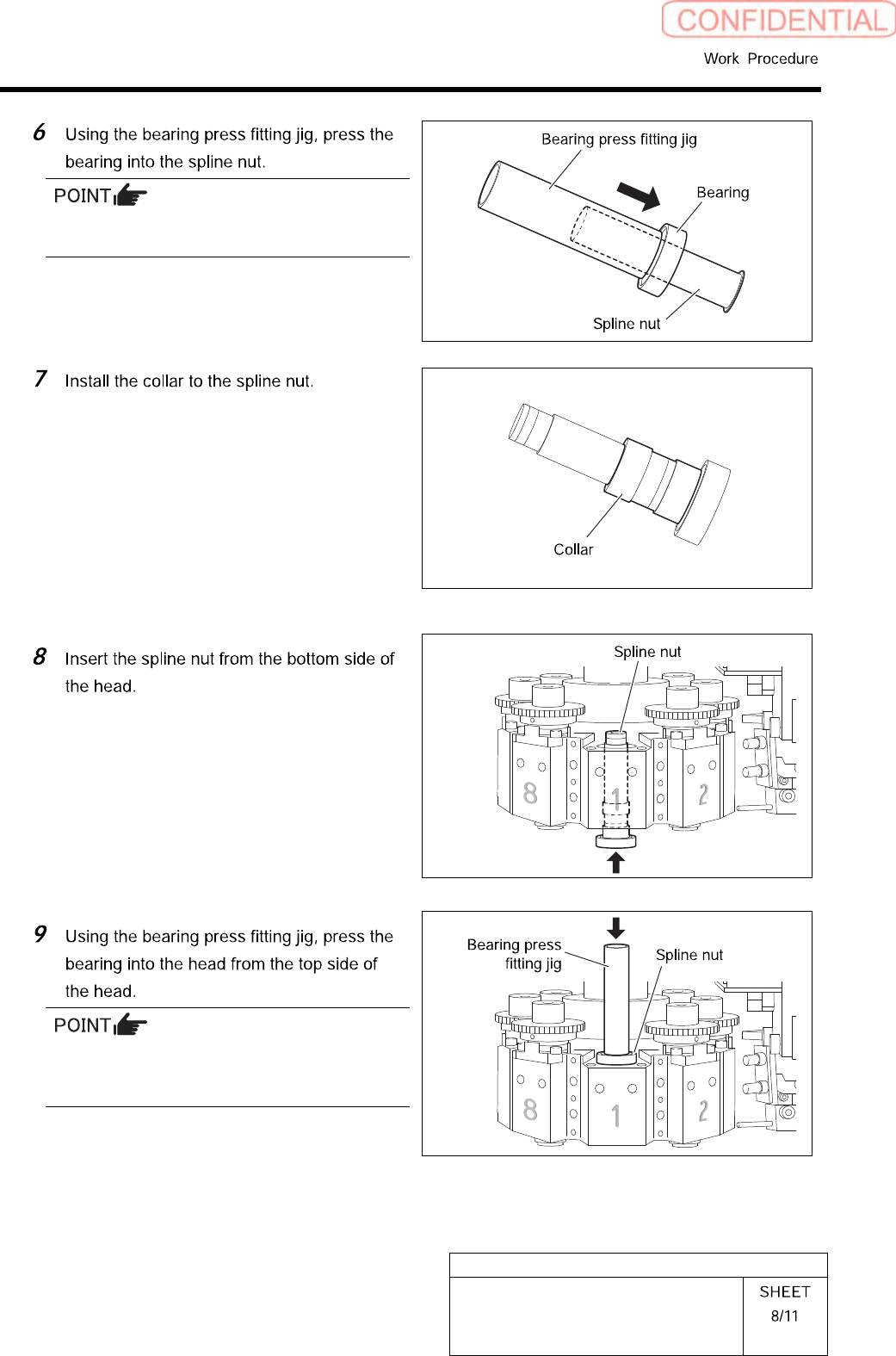 CONFIDENTIAL

Work Procedure

6 Using the bearing press fitting jig, press the bearing into the spline nut.

POINT

Bearing press fitting jig

Bearing

Spline nut

7 Install the collar to the spline nut.

Collar

8 Insert the spline nut from the bottom side of the head.

Spline nut

8

1

2

9 Using the bearing press fitting jig, press the bearing into the head from the top side of the head.

POINT

Bearing press fitting jig

Spline nut

8

1

2

SHEET
8/11